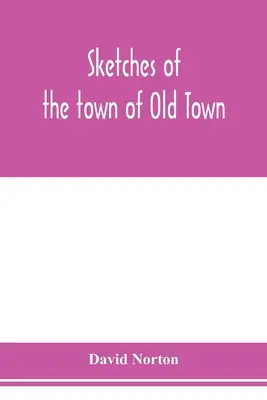 Sketches of the town of Old Town

David Norton